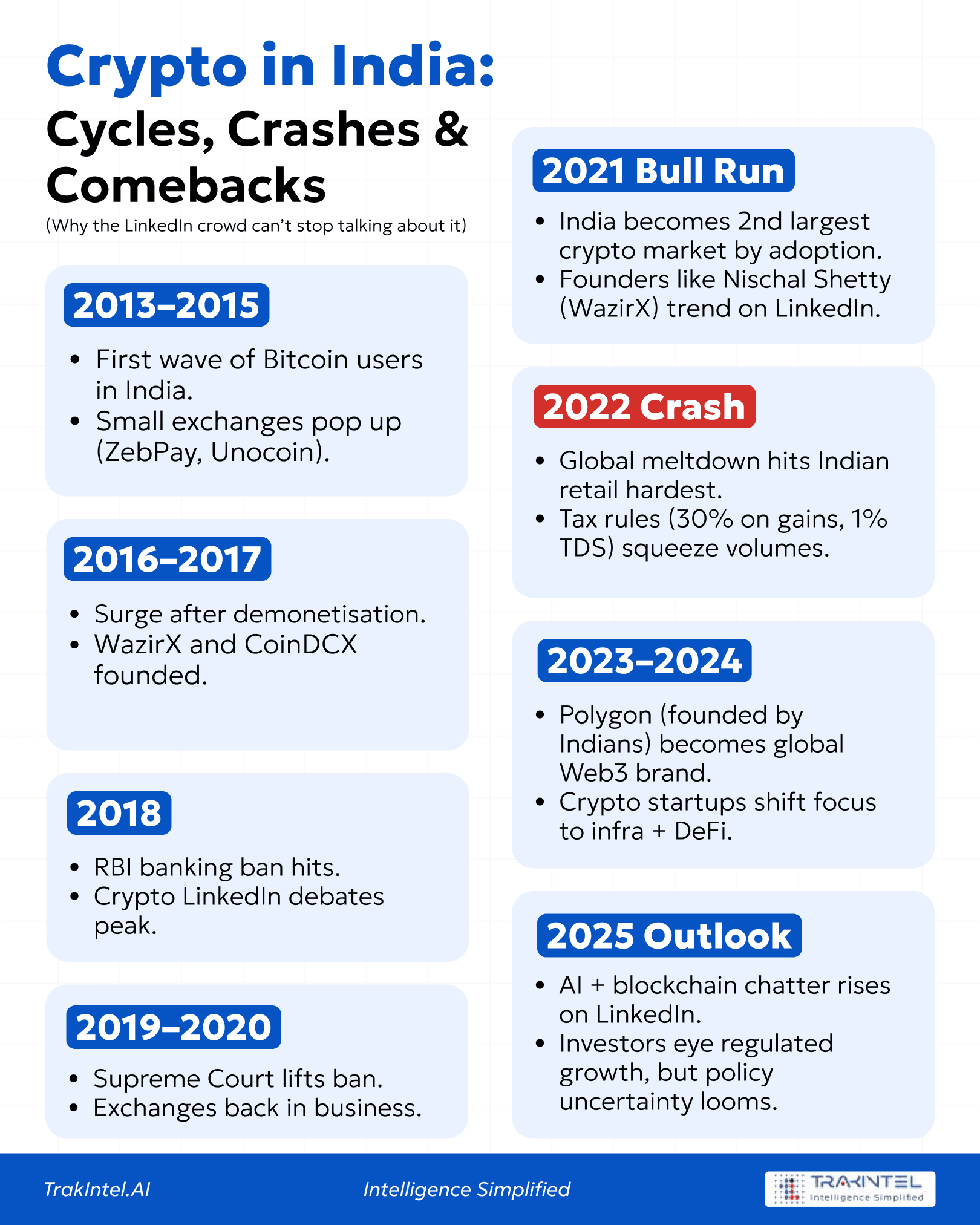 Crypto in India:
Cycles, Crashes & Comebacks

(Why the LinkedIn crowd can't stop talking about it)

2013–2015

• First wave of Bitcoin users in India.
• Small exchanges pop up (ZebPay, Unocoin).

2016–2017

• Surge after demonetisation.
• WazirX and CoinDCX founded.

2018

• RBI banking ban hits.
• Crypto LinkedIn debates peak.

2019–2020

• Supreme Court lifts ban.
• Exchanges back in business.

2021 Bull Run

• India becomes 2nd largest crypto market by adoption.
• Founders like Nischal Shetty (WazirX) trend on LinkedIn.

2022 Crash

• Global meltdown hits Indian retail hardest.
• Tax rules (30% on gains, 1% TDS) squeeze volumes.

2023–2024

• Polygon (founded by Indians) becomes global Web3 brand.
• Crypto startups shift focus to infra + DeFi.

2025 Outlook

• AI + blockchain chatter rises on LinkedIn.
• Investors eye regulated growth, but policy uncertainty looms.

TrakIntel.AI

Intelligence Simplified

TRAKINTEL
Intelligence Simplified